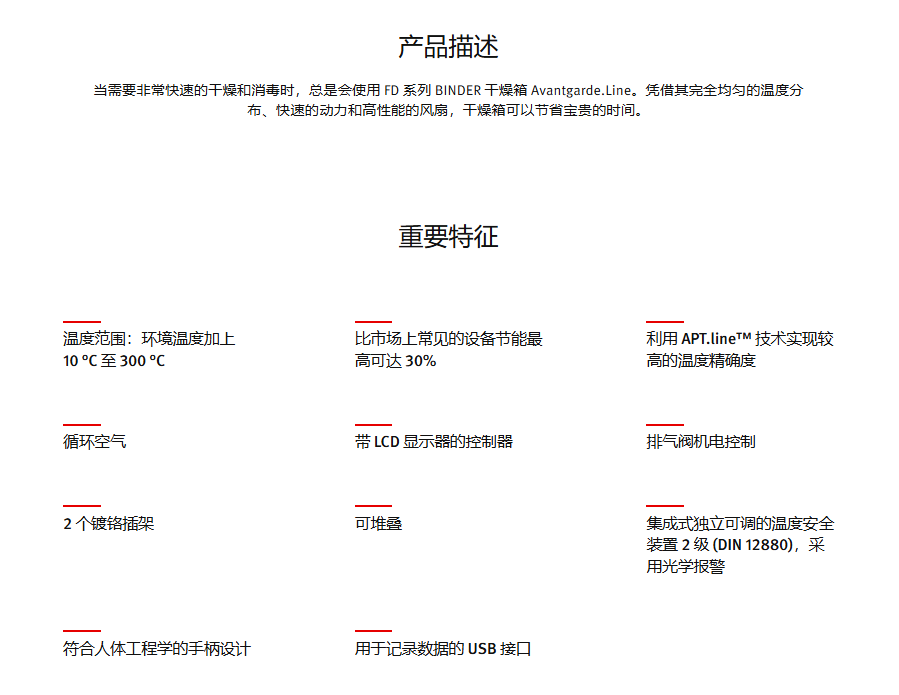 产品描述

当需要非常快速的干燥和消毒时，总是会使用 FD 系列 BINDER 干燥箱 Avantgarde.Line。凭借其完全均匀的温度分布、快速的动力和高性能的风扇，干燥箱可以节省宝贵的时间。

重要特征

温度范围：环境温度加上 10 °C 至 300 °C

比市场上常见的设备节能最高可达 30%

利用 APT.line™ 技术实现较高的温度精确度

循环空气

带 LCD 显示器的控制器

排气阀机电控制

2 个镀铬插架

可堆叠

集成式独立可调的温度安全装置 2 级 (DIN 12880)，采用光学报警

符合人体工程学的手柄设计

用于记录数据的 USB 接口